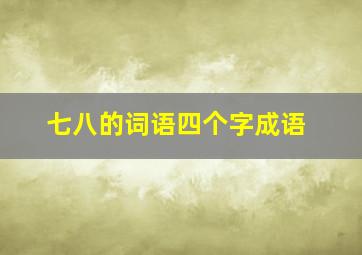 七八的词语四个字成语